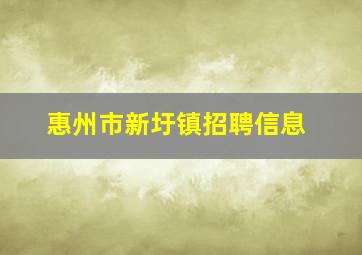 惠州市新圩镇招聘信息